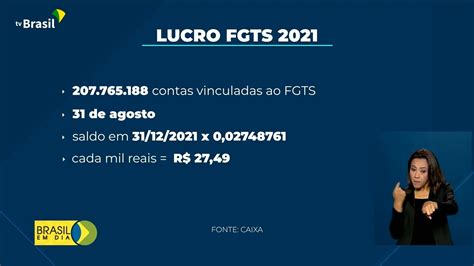 tv Brasil

LUCRO FGTS 2021

207.765.188 contas vinculadas ao FGTS

31 de agosto

saldo em 31/12/2021 x 0,02748761

cada mil reais = R$ 27,49

BRASIL EM DIA

FONTE: CAIXA